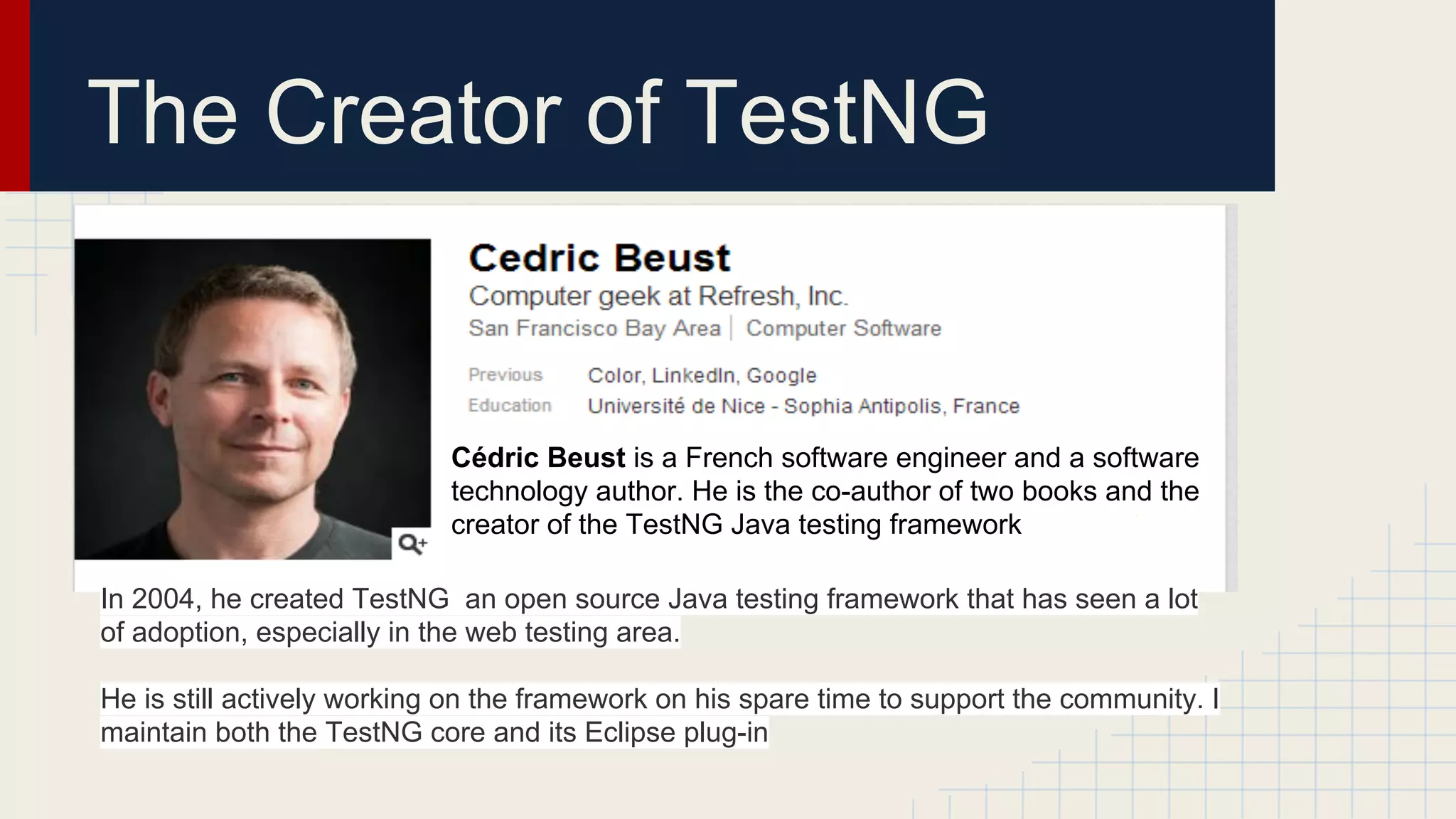 The Creator of TestNG

Cedric Beust
Computer geek at Refresh, Inc.
San Francisco Bay Area | Computer Software

Previous Color, LinkedIn, Google
Education Université de Nice - Sophia Antipolis, France

Cédric Beust is a French software engineer and a software technology author. He is the co-author of two books and the creator of the TestNG Java testing framework

In 2004, he created TestNG an open source Java testing framework that has seen a lot of adoption, especially in the web testing area.

He is still actively working on the framework on his spare time to support the community. I maintain both the TestNG core and its Eclipse plug-in